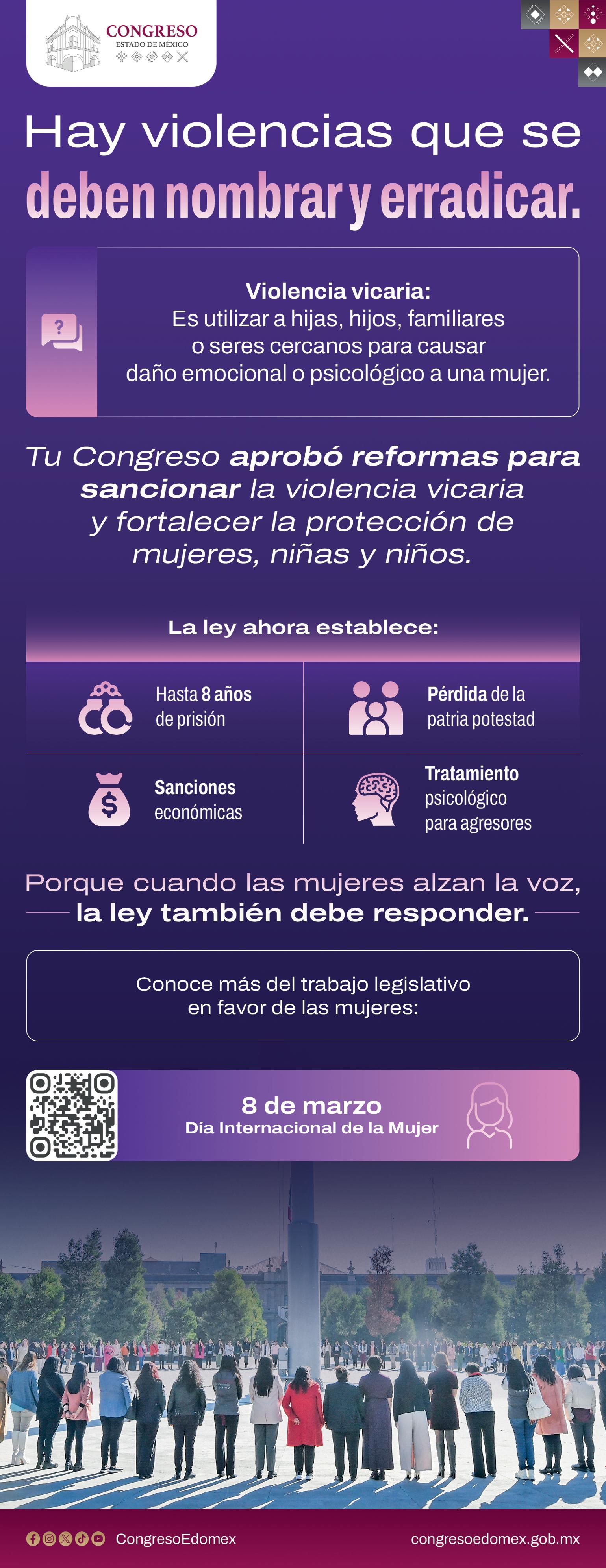 CONGRESO
ESTADO DE MÉXICO

Hay violencias que se deben nombrar y erradicar.

Violencia vicaria:
Es utilizar a hijas, hijos, familiares o seres cercanos para causar daño emocional o psicológico a una mujer.

Tu Congreso aprobó reformas para sancionar la violencia vicaria y fortalecer la protección de mujeres, niñas y niños.

La ley ahora establece:

Hasta 8 años de prisión

Pérdida de la patria potestad

Sanciones económicas

Tratamiento psicológico para agresores

Porque cuando las mujeres alzan la voz, la ley también debe responder.

Conoce más del trabajo legislativo en favor de las mujeres:

8 de marzo
Día Internacional de la Mujer

CongresoEdomex

congresoedomex.gob.mx